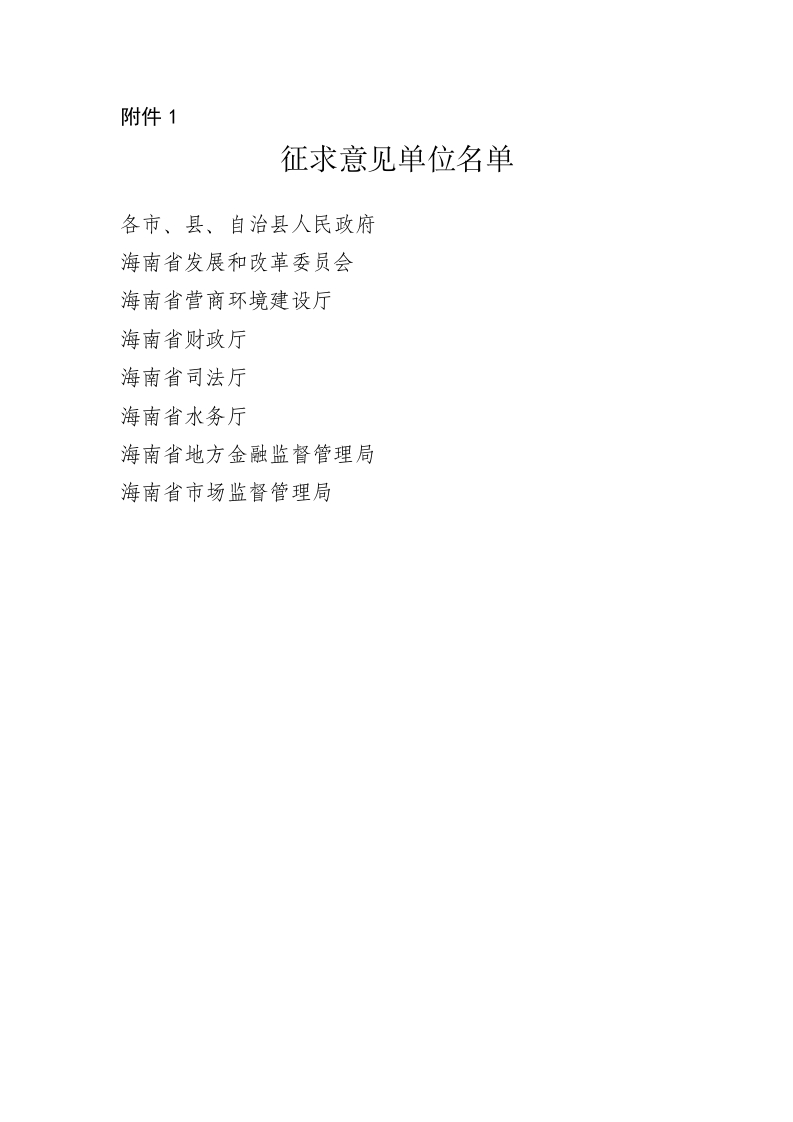 附件 1

征求意见单位名单

各市、县、自治县人民政府
海南省发展和改革委员会
海南省营商环境建设厅
海南省财政厅
海南省司法厅
海南省水务厅
海南省地方金融监督管理局
海南省市场监督管理局